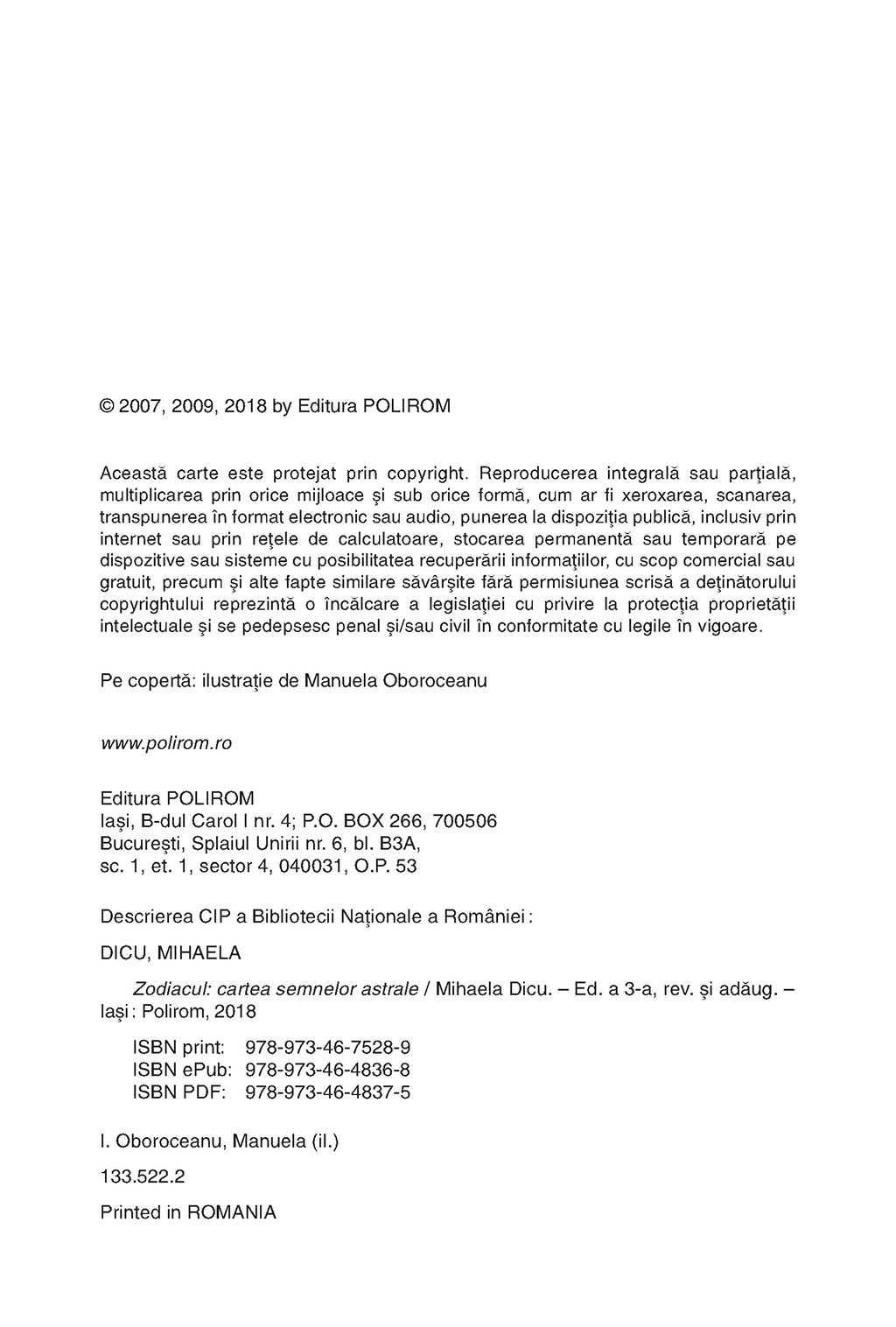 © 2007, 2009, 2018 by Editura POLIROM

Această carte este protejat prin copyright. Reproducerea integrală sau parţială, multiplicarea prin orice mijloace şi sub orice formă, cum ar fi xeroxarea, scanarea, transpunerea în format electronic sau audio, punerea la dispoziţia publică, inclusiv prin internet sau prin reţele de calculatoare, stocarea permanentă sau temporară pe dispozitive sau sisteme cu posibilitatea recuperării informaţiilor, cu scop comercial sau gratuit, precum şi alte fapte similare săvârşite fără permisiunea scrisă a deţinătorului copyrightului reprezintă o încălcare a legislaţiei cu privire la protecţia proprietăţii intelectuale şi se pedepsesc penal şi/sau civil în conformitate cu legile în vigoare.

Pe copertă: ilustraţie de Manuela Oboroceanu

www.polirom.ro

Editura POLIROM
Iaşi, B-dul Carol I nr. 4; P.O. BOX 266, 700506
Bucureşti, Splaiul Unirii nr. 6, bl. B3A,
sc. 1, et. 1, sector 4, 040031, O.P. 53

Descrierea CIP a Bibliotecii Naţionale a României:

DICU, MIHAELA

Zodiacul: cartea semnelor astrale / Mihaela Dicu. – Ed. a 3-a, rev. şi adăug. – Iaşi: Polirom, 2018

ISBN print: 978-973-46-7528-9
ISBN ePub: 978-973-46-4836-8
ISBN PDF: 978-973-46-4837-5

I. Oboroceanu, Manuela (il.)

133.522.2

Printed in ROMANIA